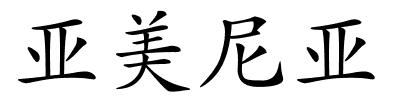 亚美尼亚